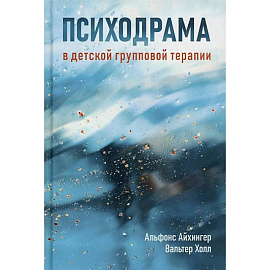 ПСИХОДРАМА
в детской групповой терапии

Альфонс Айхингер
Вальтер Холл